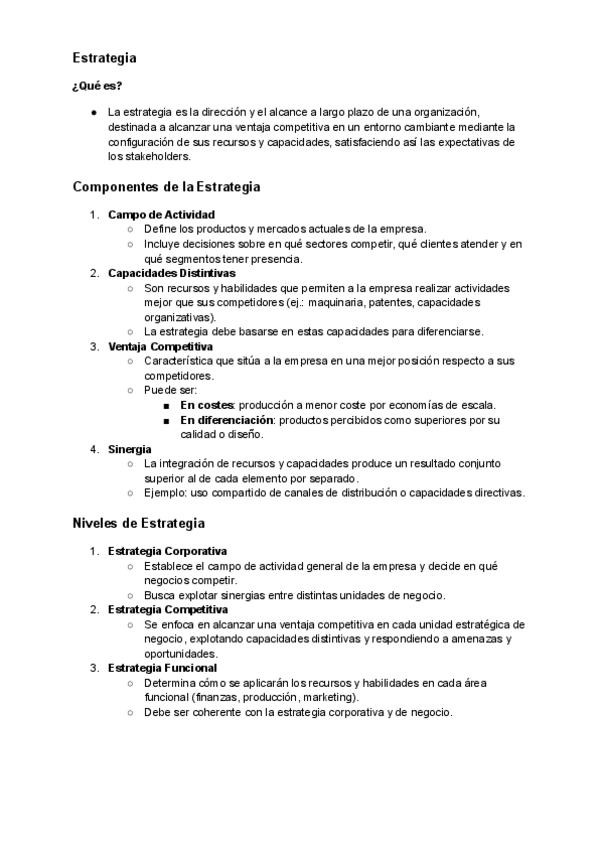 Estrategia

¿Qué es?

● La estrategia es la dirección y el alcance a largo plazo de una organización, destinada a alcanzar una ventaja competitiva en un entorno cambiante mediante la configuración de sus recursos y capacidades, satisfaciendo así las expectativas de los stakeholders.

Componentes de la Estrategia

1. Campo de Actividad
○ Define los productos y mercados actuales de la empresa.
○ Incluye decisiones sobre en qué sectores competir, qué clientes atender y en qué segmentos tener presencia.
2. Capacidades Distintivas
○ Son recursos y habilidades que permiten a la empresa realizar actividades mejor que sus competidores (ej.: maquinaria, patentes, capacidades organizativas).
○ La estrategia debe basarse en estas capacidades para diferenciarse.
3. Ventaja Competitiva
○ Característica que sitúa a la empresa en una mejor posición respecto a sus competidores.
○ Puede ser:
■ En costes: producción a menor coste por economías de escala.
■ En diferenciación: productos percibidos como superiores por su calidad o diseño.
4. Sinergia
○ La integración de recursos y capacidades produce un resultado conjunto superior al de cada elemento por separado.
○ Ejemplo: uso compartido de canales de distribución o capacidades directivas.

Niveles de Estrategia

1. Estrategia Corporativa
○ Establece el campo de actividad general de la empresa y decide en qué negocios competir.
○ Busca explotar sinergias entre distintas unidades de negocio.
2. Estrategia Competitiva
○ Se enfoca en alcanzar una ventaja competitiva en cada unidad estratégica de negocio, explotando capacidades distintivas y respondiendo a amenazas y oportunidades.
3. Estrategia Funcional
○ Determina cómo se aplicarán los recursos y habilidades en cada área funcional (finanzas, producción, marketing).
○ Debe ser coherente con la estrategia corporativa y de negocio.